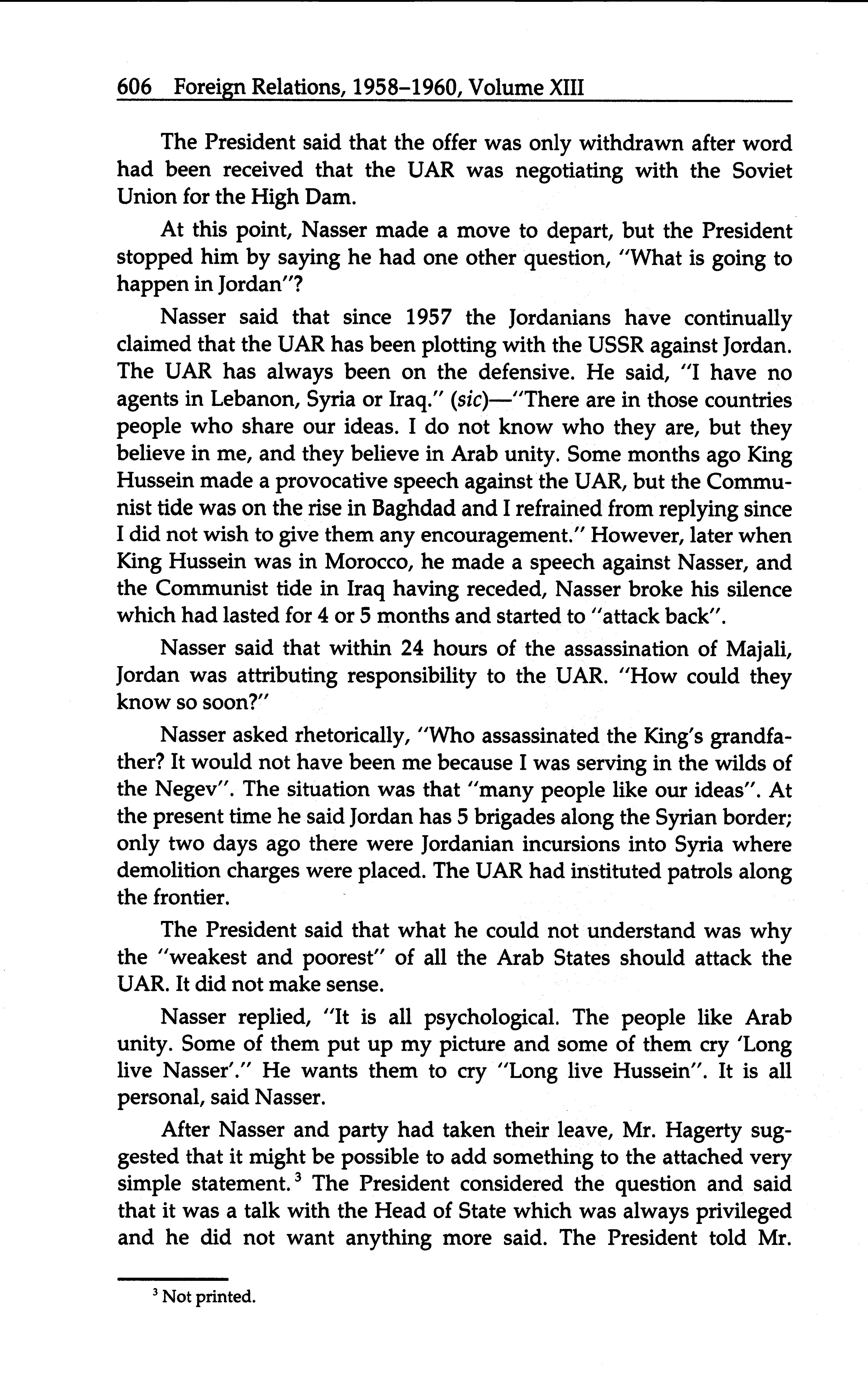 606 Foreign Relations, 1958–1960, Volume XIII

The President said that the offer was only withdrawn after word had been received that the UAR was negotiating with the Soviet Union for the High Dam.

At this point, Nasser made a move to depart, but the President stopped him by saying he had one other question, "What is going to happen in Jordan"?

Nasser said that since 1957 the Jordanians have continually claimed that the UAR has been plotting with the USSR against Jordan. The UAR has always been on the defensive. He said, "I have no agents in Lebanon, Syria or Iraq." (sic)—"There are in those countries people who share our ideas. I do not know who they are, but they believe in me, and they believe in Arab unity. Some months ago King Hussein made a provocative speech against the UAR, but the Communist tide was on the rise in Baghdad and I refrained from replying since I did not wish to give them any encouragement." However, later when King Hussein was in Morocco, he made a speech against Nasser, and the Communist tide in Iraq having receded, Nasser broke his silence which had lasted for 4 or 5 months and started to "attack back".

Nasser said that within 24 hours of the assassination of Majali, Jordan was attributing responsibility to the UAR. "How could they know so soon?"

Nasser asked rhetorically, "Who assassinated the King's grandfather? It would not have been me because I was serving in the wilds of the Negev". The situation was that "many people like our ideas". At the present time he said Jordan has 5 brigades along the Syrian border; only two days ago there were Jordanian incursions into Syria where demolition charges were placed. The UAR had instituted patrols along the frontier.

The President said that what he could not understand was why the "weakest and poorest" of all the Arab States should attack the UAR. It did not make sense.

Nasser replied, "It is all psychological. The people like Arab unity. Some of them put up my picture and some of them cry 'Long live Nasser'." He wants them to cry "Long live Hussein". It is all personal, said Nasser.

After Nasser and party had taken their leave, Mr. Hagerty suggested that it might be possible to add something to the attached very simple statement.$^3$ The President considered the question and said that it was a talk with the Head of State which was always privileged and he did not want anything more said. The President told Mr.

$^3$ Not printed.